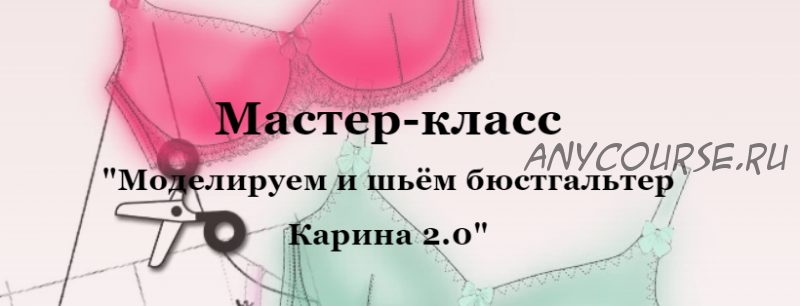 Мастер-класс

ANYCOURSE.RU

"Моделируем и шьём бюстгальтер

Карина 2.0"